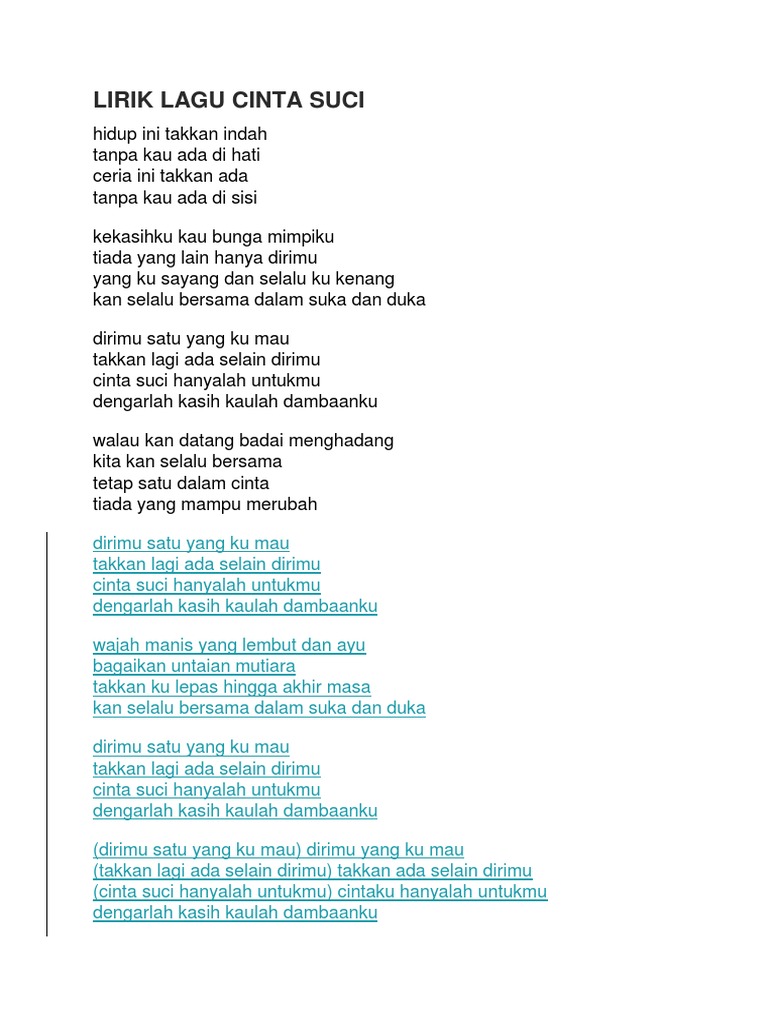 LIRIK LAGU CINTA SUCI

hidup ini takkan indah
tanpa kau ada di hati
ceria ini takkan ada
tanpa kau ada di sisi

kekasihku kau bunga mimpiku
tiada yang lain hanya dirimu
yang ku sayang dan selalu ku kenang
kan selalu bersama dalam suka dan duka

dirimu satu yang ku mau
takkan lagi ada selain dirimu
cinta suci hanyalah untukmu
dengarlah kasih kaulah dambaanku

walau kan datang badai menghadang
kita kan selalu bersama
tetap satu dalam cinta
tiada yang mampu merubah

dirimu satu yang ku mau
takkan lagi ada selain dirimu
cinta suci hanyalah untukmu
dengarlah kasih kaulah dambaanku

wajah manis yang lembut dan ayu
bagaikan untaian mutiara
takkan ku lepas hingga akhir masa
kan selalu bersama dalam suka dan duka

dirimu satu yang ku mau
takkan lagi ada selain dirimu
cinta suci hanyalah untukmu
dengarlah kasih kaulah dambaanku

(dirimu satu yang ku mau) dirimu yang ku mau
(takkan lagi ada selain dirimu) takkan ada selain dirimu
(cinta suci hanyalah untukmu) cintaku hanyalah untukmu
dengarlah kasih kaulah dambaanku